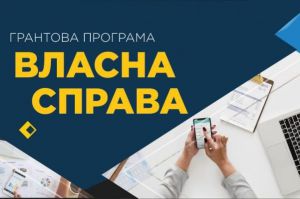 ГРАНТОВА ПРОГРАМА
ВЛАСНА
СПРАВА